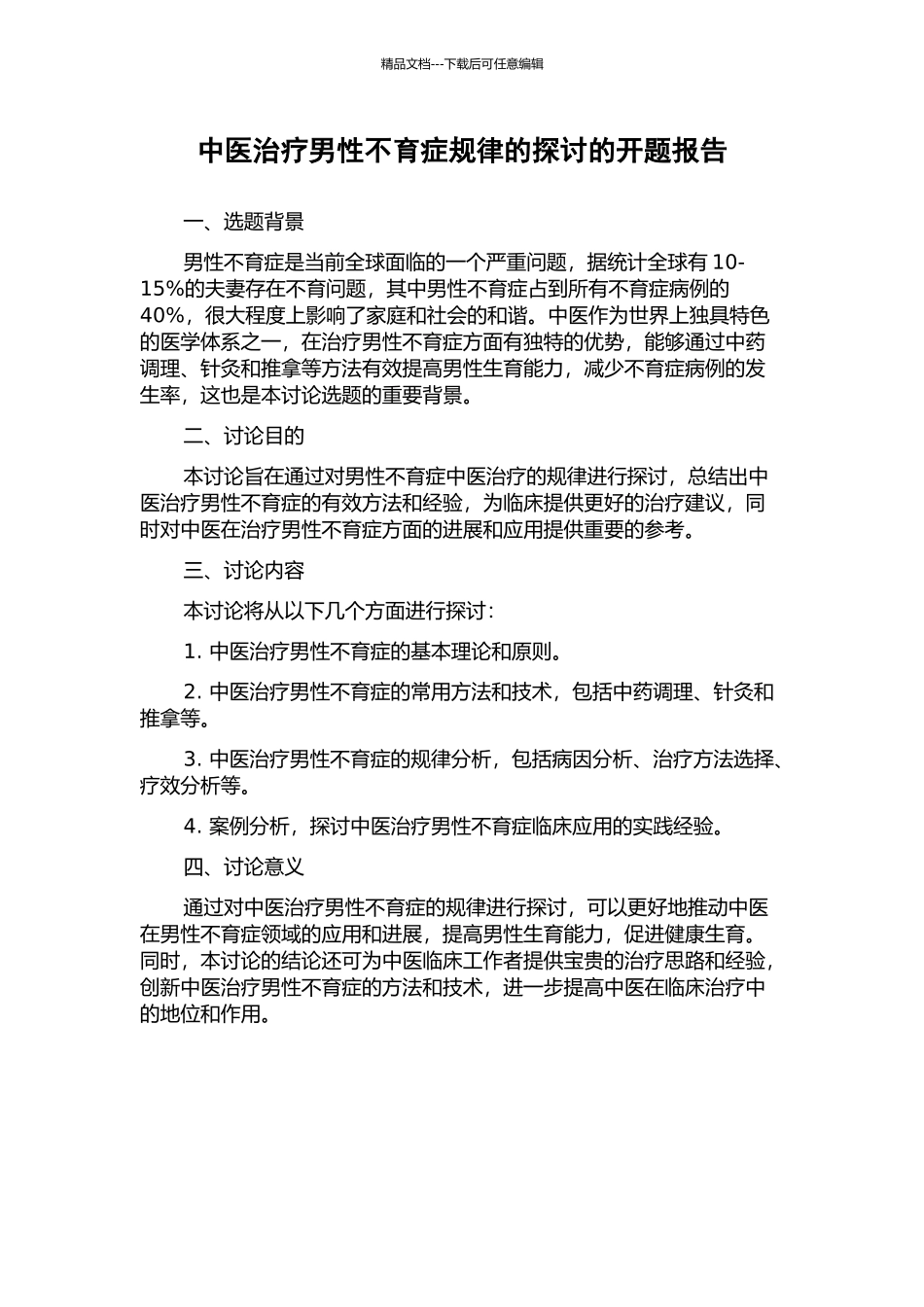 精品文档---下载后可任意编辑

中医治疗男性不育症规律的探讨的开题报告

一、选题背景

男性不育症是当前全球面临的一个严重问题，据统计全球有 10-15%的夫妻存在不育问题，其中男性不育症占到所有不育症病例的 40%，很大程度上影响了家庭和社会的和谐。中医作为世界上独具特色的医学体系之一，在治疗男性不育症方面有独特的优势，能够通过中药调理、针灸和推拿等方法有效提高男性生育能力，减少不育症病例的发生率，这也是本讨论选题的重要背景。

二、讨论目的

本讨论旨在通过对男性不育症中医治疗的规律进行探讨，总结出中医治疗男性不育症的有效方法和经验，为临床提供更好的治疗建议，同时对中医在治疗男性不育症方面的进展和应用提供重要的参考。

三、讨论内容

本讨论将从以下几个方面进行探讨：

1. 中医治疗男性不育症的基本理论和原则。

2. 中医治疗男性不育症的常用方法和技术，包括中药调理、针灸和推拿等。

3. 中医治疗男性不育症的规律分析，包括病因分析、治疗方法选择、疗效分析等。

4. 案例分析，探讨中医治疗男性不育症临床应用的实践经验。

四、讨论意义

通过对中医治疗男性不育症的规律进行探讨，可以更好地推动中医在男性不育症领域的应用和进展，提高男性生育能力，促进健康生育。同时，本讨论的结论还可为中医临床工作者提供宝贵的治疗思路和经验，创新中医治疗男性不育症的方法和技术，进一步提高中医在临床治疗中的地位和作用。